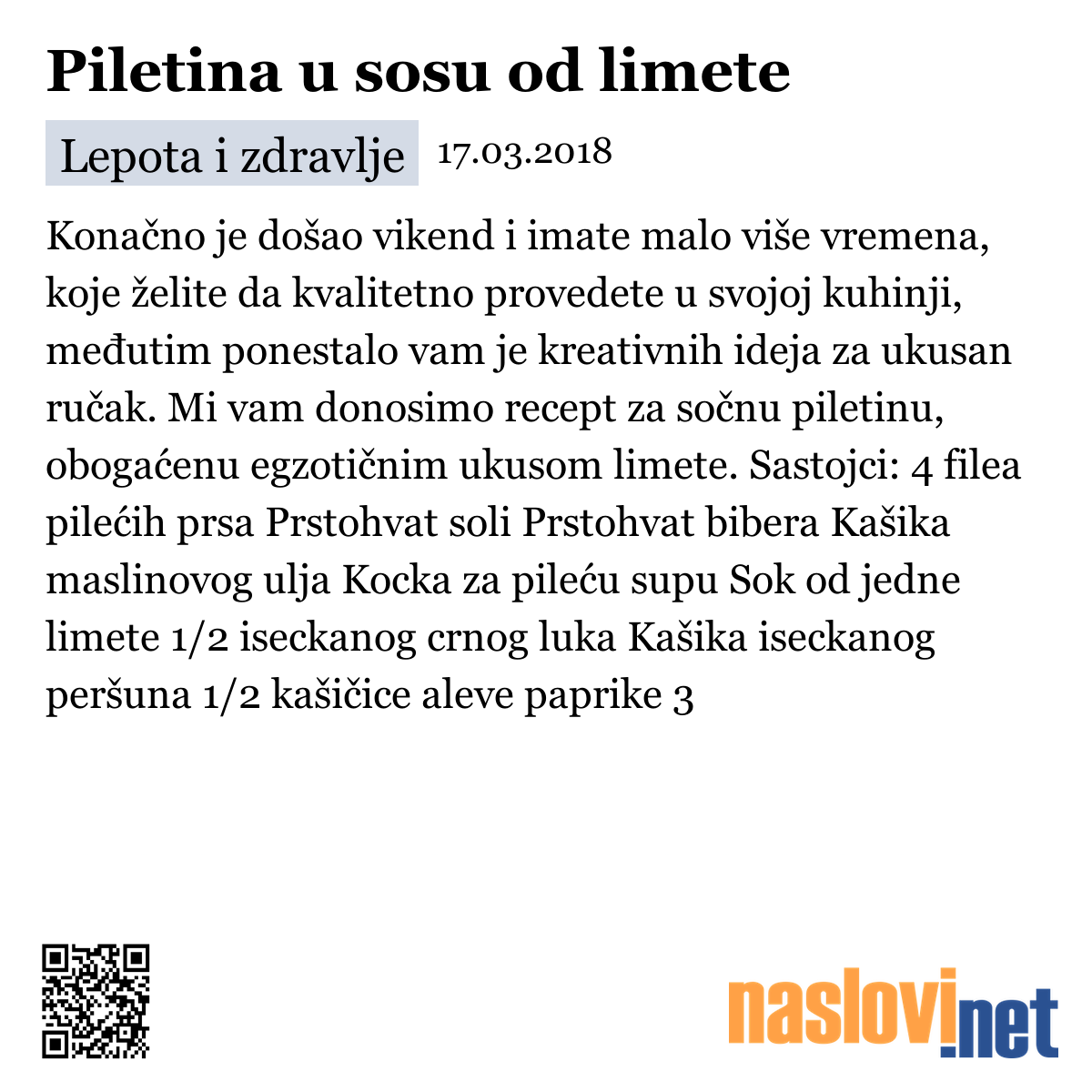 Piletina u sosu od limete

Lepota i zdravlje 17.03.2018

Konačno je došao vikend i imate malo više vremena, koje želite da kvalitetno provedete u svojoj kuhinji, međutim ponestalo vam je kreativnih ideja za ukusan ručak. Mi vam donosimo recept za sočnu piletinu, obogaćenu egzotičnim ukusom limete. Sastojci: 4 filea pilećih prsa Prstohvat soli Prstohvat bibera Kašika maslinovog ulja Kocka za pileću supu Sok od jedne limete 1/2 iseckanog crnog luka Kašika iseckanog peršuna 1/2 kašičice aleve paprike 3

naslovi.net